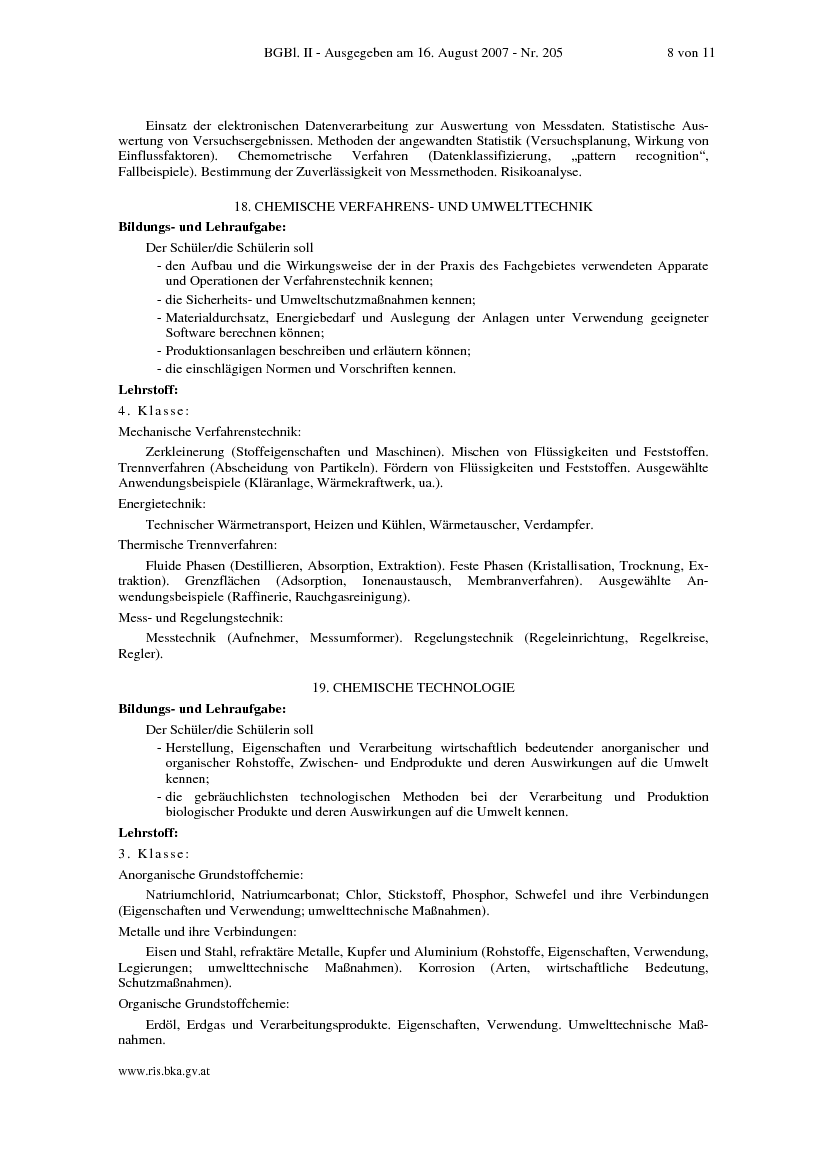 BGBl. II - Ausgegeben am 16. August 2007 - Nr. 205 8 von 11

Einsatz der elektronischen Datenverarbeitung zur Auswertung von Messdaten. Statistische Auswertung von Versuchsergebnissen. Methoden der angewandten Statistik (Versuchsplanung, Wirkung von Einflussfaktoren). Chemometrische Verfahren (Datenklassifizierung, „pattern recognition“, Fallbeispiele). Bestimmung der Zuverlässigkeit von Messmethoden. Risikoanalyse.

18. CHEMISCHE VERFAHRENS- UND UMWELTTECHNIK

Bildungs- und Lehraufgabe:

Der Schüler/die Schülerin soll

- den Aufbau und die Wirkungsweise der in der Praxis des Fachgebietes verwendeten Apparate und Operationen der Verfahrenstechnik kennen;
- die Sicherheits- und Umweltschutzmaßnahmen kennen;
- Materialdurchsatz, Energiebedarf und Auslegung der Anlagen unter Verwendung geeigneter Software berechnen können;
- Produktionsanlagen beschreiben und erläutern können;
- die einschlägigen Normen und Vorschriften kennen.

Lehrstoff:

4. Klasse:

Mechanische Verfahrenstechnik:

Zerkleinerung (Stoffeigenschaften und Maschinen). Mischen von Flüssigkeiten und Feststoffen. Trennverfahren (Abscheidung von Partikeln). Fördern von Flüssigkeiten und Feststoffen. Ausgewählte Anwendungsbeispiele (Kläranlage, Wärmekraftwerk, ua.).

Energietechnik:

Technischer Wärmetransport, Heizen und Kühlen, Wärmetauscher, Verdampfer.

Thermische Trennverfahren:

Fluide Phasen (Destillieren, Absorption, Extraktion). Feste Phasen (Kristallisation, Trocknung, Extraktion). Grenzflächen (Adsorption, Ionenaustausch, Membranverfahren). Ausgewählte Anwendungsbeispiele (Raffinerie, Rauchgasreinigung).

Mess- und Regelungstechnik:

Messtechnik (Aufnehmer, Messumformer). Regelungstechnik (Regeleinrichtung, Regelkreise, Regler).

19. CHEMISCHE TECHNOLOGIE

Bildungs- und Lehraufgabe:

Der Schüler/die Schülerin soll

- Herstellung, Eigenschaften und Verarbeitung wirtschaftlich bedeutender anorganischer und organischer Rohstoffe, Zwischen- und Endprodukte und deren Auswirkungen auf die Umwelt kennen;
- die gebräuchlichsten technologischen Methoden bei der Verarbeitung und Produktion biologischer Produkte und deren Auswirkungen auf die Umwelt kennen.

Lehrstoff:

3. Klasse:

Anorganische Grundstoffchemie:

Natriumchlorid, Natriumcarbonat; Chlor, Stickstoff, Phosphor, Schwefel und ihre Verbindungen (Eigenschaften und Verwendung; umwelttechnische Maßnahmen).

Metalle und ihre Verbindungen:

Eisen und Stahl, refraktäre Metalle, Kupfer und Aluminium (Rohstoffe, Eigenschaften, Verwendung, Legierungen; umwelttechnische Maßnahmen). Korrosion (Arten, wirtschaftliche Bedeutung, Schutzmaßnahmen).

Organische Grundstoffchemie:

Erdöl, Erdgas und Verarbeitungsprodukte. Eigenschaften, Verwendung. Umwelttechnische Maßnahmen.

www.ris.bka.gv.at